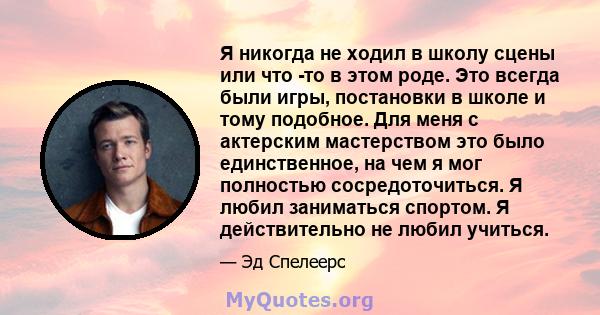 Я никогда не ходил в школу сцены или что -то в этом роде. Это всегда были игры, постановки в школе и тому подобное. Для меня с актерским мастерством это было единственное, на чем я мог полностью сосредоточиться. Я любил заниматься спортом. Я действительно не любил учиться.

— Эд Спелеерс

MyQuotes.org